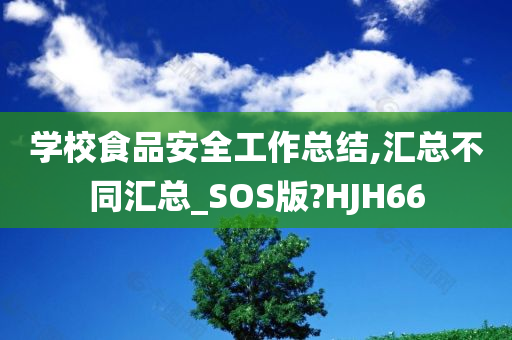 学校食品安全工作总结,汇总不同汇总_SOS版?HJH66